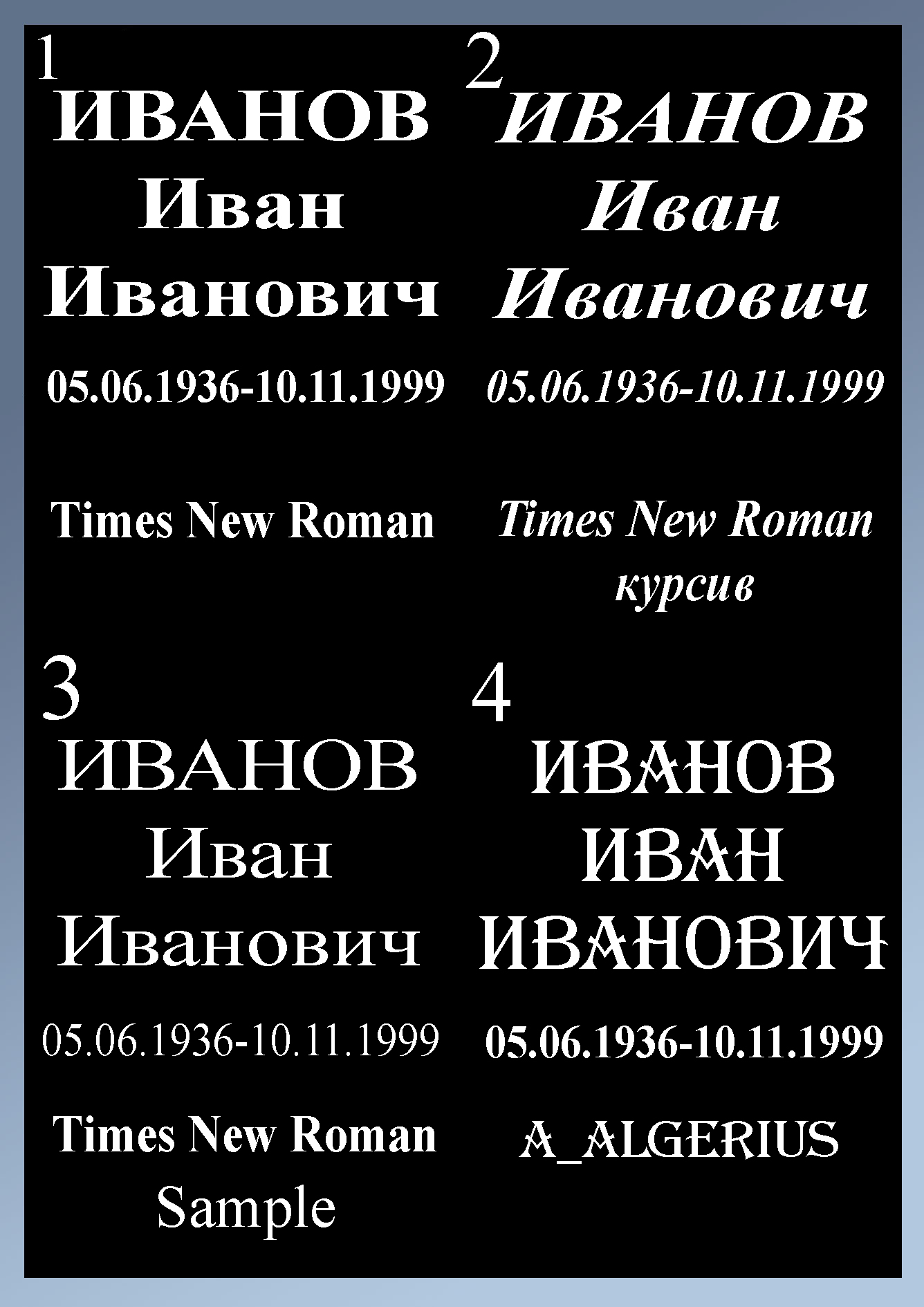 1
ИВАНОВ
Иван
Иванович

05.06.1936-10.11.1999

Times New Roman

2
ИВАНОВ
Иван
Иванович

05.06.1936-10.11.1999

Times New Roman курсив

3
ИВАНОВ
Иван
Иванович

05.06.1936-10.11.1999

Times New Roman Sample

4
ИВАНОВ
ИВАН
ИВАНОВИЧ

05.06.1936-10.11.1999

A_ALGERIUS